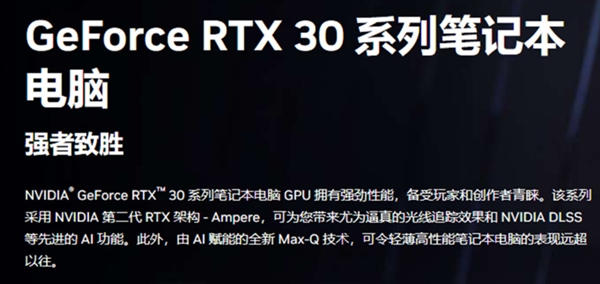 GeForce RTX 30 系列笔记本电脑

强者致胜

NVIDIA® GeForce RTX™ 30 系列笔记本电脑 GPU 拥有强劲性能，备受玩家和创作者青睐。该系列采用 NVIDIA 第二代 RTX 架构 - Ampere，可为您带来尤为逼真的光线追踪效果和 NVIDIA DLSS 等先进的 AI 功能。此外，由 AI 赋能的全新 Max-Q 技术，可令轻薄高性能笔记本电脑的表现远超以往。